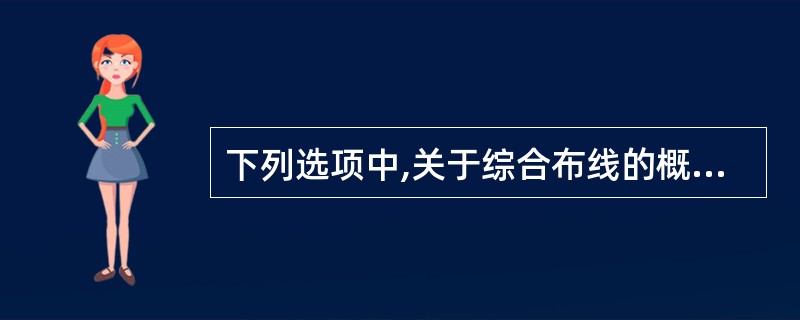 下列选项中,关于综合布线的概...